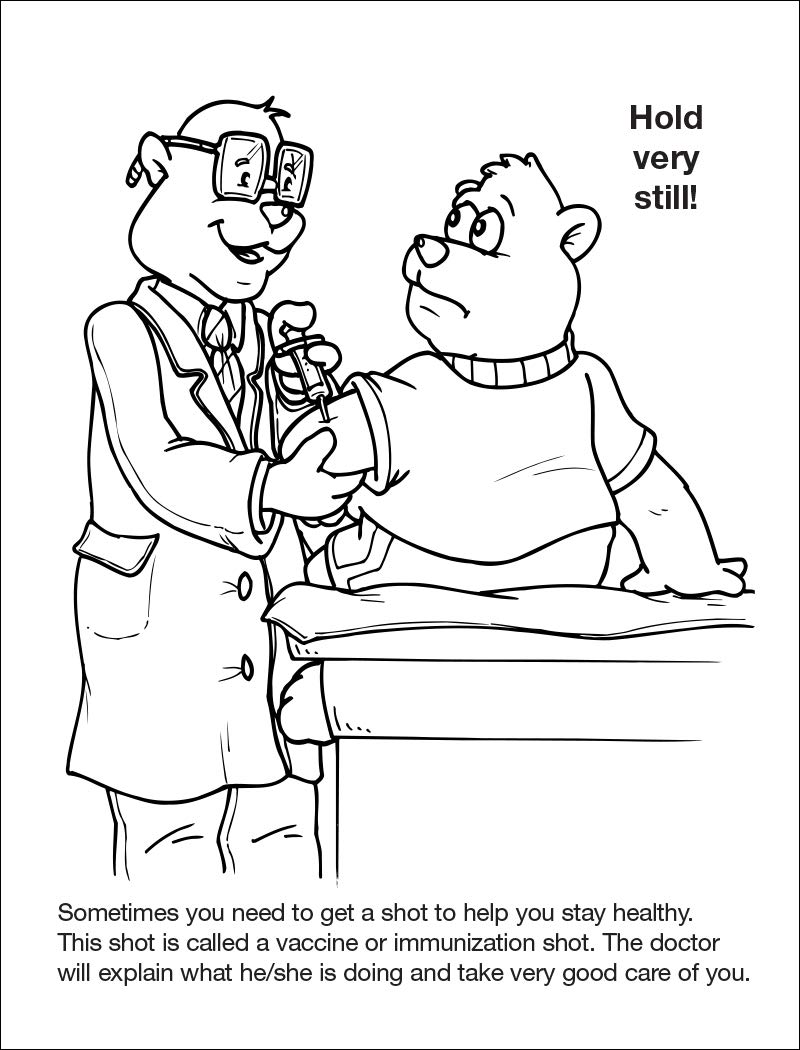 Hold
very
still!

Sometimes you need to get a shot to help you stay healthy. This shot is called a vaccine or immunization shot. The doctor will explain what he/she is doing and take very good care of you.